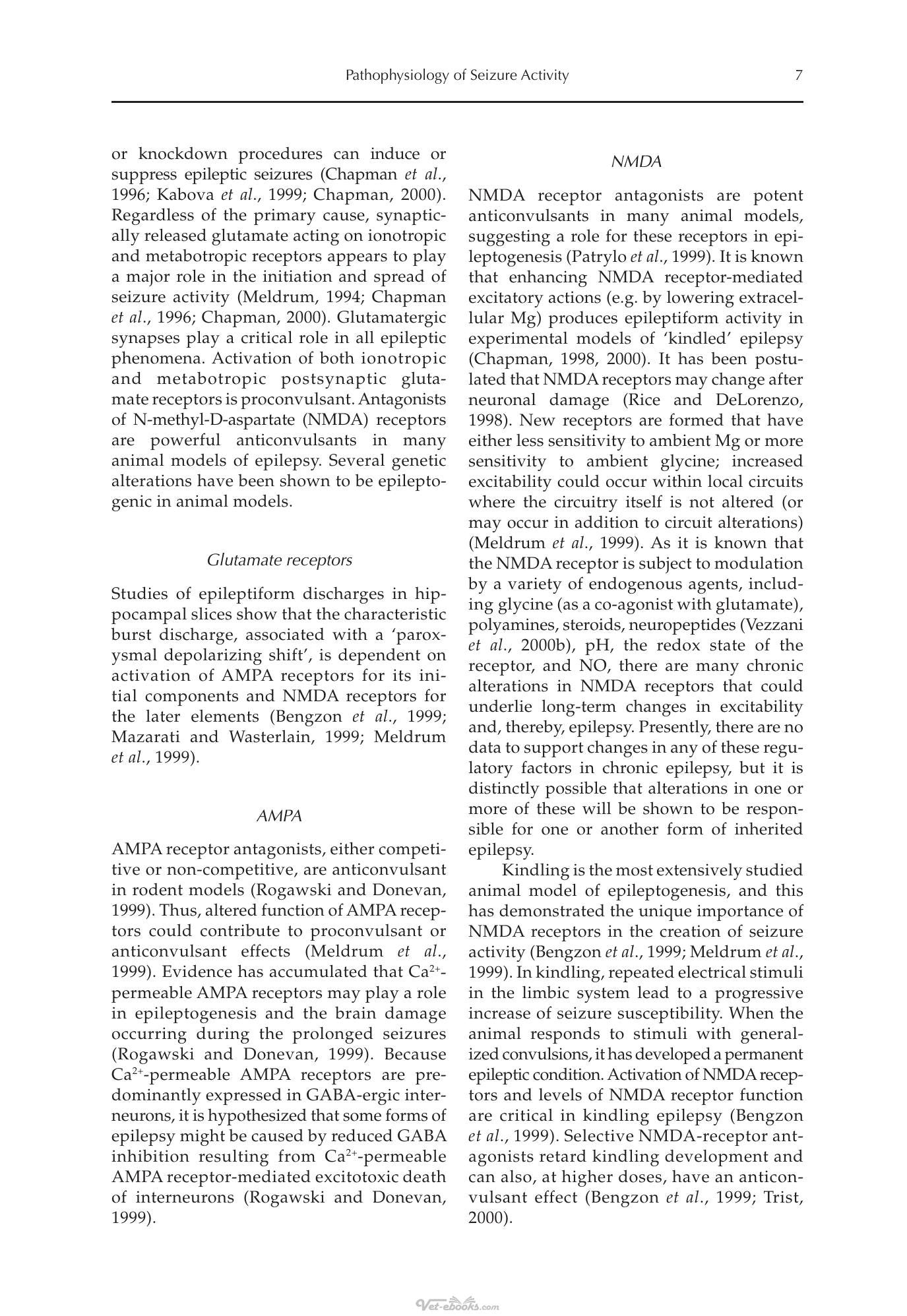 Pathophysiology of Seizure Activity 7

or knockdown procedures can induce or suppress epileptic seizures (Chapman et al., 1996; Kabova et al., 1999; Chapman, 2000). Regardless of the primary cause, synaptically released glutamate acting on ionotropic and metabotropic receptors appears to play a major role in the initiation and spread of seizure activity (Meldrum, 1994; Chapman et al., 1996; Chapman, 2000). Glutamatergic synapses play a critical role in all epileptic phenomena. Activation of both ionotropic and metabotropic postsynaptic glutamate receptors is proconvulsant. Antagonists of N-methyl-D-aspartate (NMDA) receptors are powerful anticonvulsants in many animal models of epilepsy. Several genetic alterations have been shown to be epileptogenic in animal models.

Glutamate receptors

Studies of epileptiform discharges in hippocampal slices show that the characteristic burst discharge, associated with a 'paroxysmal depolarizing shift', is dependent on activation of AMPA receptors for its initial components and NMDA receptors for the later elements (Bengzon et al., 1999; Mazarati and Wasterlain, 1999; Meldrum et al., 1999).

AMPA

AMPA receptor antagonists, either competitive or non-competitive, are anticonvulsant in rodent models (Rogawski and Donevan, 1999). Thus, altered function of AMPA receptors could contribute to proconvulsant or anticonvulsant effects (Meldrum et al., 1999). Evidence has accumulated that $Ca^{2+}$-permeable AMPA receptors may play a role in epileptogenesis and the brain damage occurring during the prolonged seizures (Rogawski and Donevan, 1999). Because $Ca^{2+}$-permeable AMPA receptors are predominantly expressed in GABA-ergic interneurons, it is hypothesized that some forms of epilepsy might be caused by reduced GABA inhibition resulting from $Ca^{2+}$-permeable AMPA receptor-mediated excitotoxic death of interneurons (Rogawski and Donevan, 1999).

NMDA

NMDA receptor antagonists are potent anticonvulsants in many animal models, suggesting a role for these receptors in epileptogenesis (Patrylo et al., 1999). It is known that enhancing NMDA receptor-mediated excitatory actions (e.g. by lowering extracellular Mg) produces epileptiform activity in experimental models of 'kindled' epilepsy (Chapman, 1998, 2000). It has been postulated that NMDA receptors may change after neuronal damage (Rice and DeLorenzo, 1998). New receptors are formed that have either less sensitivity to ambient Mg or more sensitivity to ambient glycine; increased excitability could occur within local circuits where the circuitry itself is not altered (or may occur in addition to circuit alterations) (Meldrum et al., 1999). As it is known that the NMDA receptor is subject to modulation by a variety of endogenous agents, including glycine (as a co-agonist with glutamate), polyamines, steroids, neuropeptides (Vezzani et al., 2000b), pH, the redox state of the receptor, and NO, there are many chronic alterations in NMDA receptors that could underlie long-term changes in excitability and, thereby, epilepsy. Presently, there are no data to support changes in any of these regulatory factors in chronic epilepsy, but it is distinctly possible that alterations in one or more of these will be shown to be responsible for one or another form of inherited epilepsy.

Kindling is the most extensively studied animal model of epileptogenesis, and this has demonstrated the unique importance of NMDA receptors in the creation of seizure activity (Bengzon et al., 1999; Meldrum et al., 1999). In kindling, repeated electrical stimuli in the limbic system lead to a progressive increase of seizure susceptibility. When the animal responds to stimuli with generalized convulsions, it has developed a permanent epileptic condition. Activation of NMDA receptors and levels of NMDA receptor function are critical in kindling epilepsy (Bengzon et al., 1999). Selective NMDA-receptor antagonists retard kindling development and can also, at higher doses, have an anticonvulsant effect (Bengzon et al., 1999; Trist, 2000).

Vet-ebooks.com